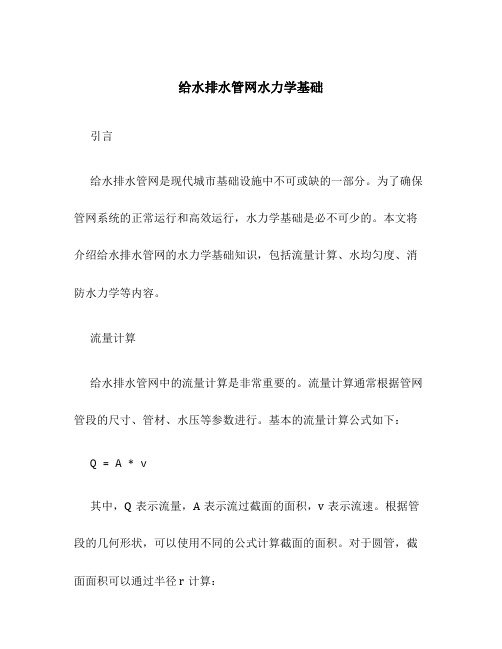 给水排水管网水力学基础

引言

给水排水管网是现代城市基础设施中不可或缺的一部分。为了确保管网系统的正常运行和高效运行，水力学基础是必不可少的。本文将介绍给水排水管网的水力学基础知识，包括流量计算、水均匀度、消防水力学等内容。

流量计算

给水排水管网中的流量计算是非常重要的。流量计算通常根据管网管段的尺寸、管材、水压等参数进行。基本的流量计算公式如下：

Q = A * v

其中，Q 表示流量，A 表示流过截面的面积，v 表示流速。根据管段的几何形状，可以使用不同的公式计算截面的面积。对于圆管，截面面积可以通过半径 r 计算：